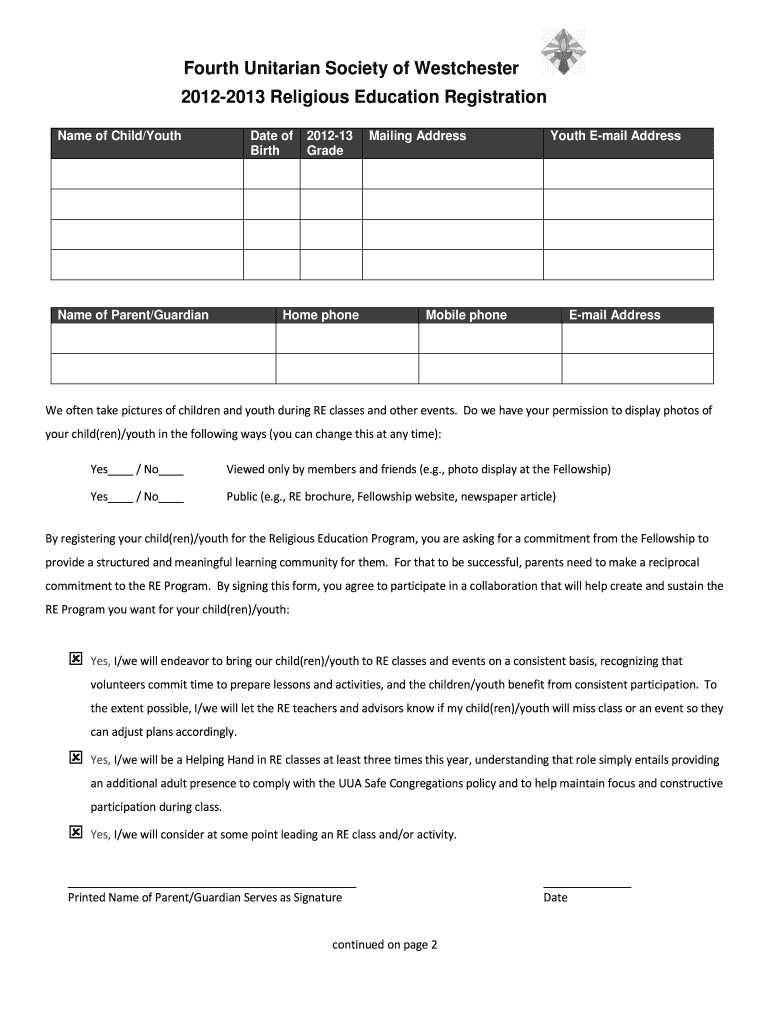 Fourth Unitarian Society of Westchester
2012-2013 Religious Education Registration

| Name of Child/Youth | Date of Birth | 2012-13 Grade | Mailing Address | Youth E-mail Address |
|---|---|---|---|---|
| | | | | |
| | | | | |
| | | | | |
| | | | | |

| Name of Parent/Guardian | Home phone | Mobile phone | E-mail Address |
|---|---|---|---|
| | | | |
| | | | |

We often take pictures of children and youth during RE classes and other events. Do we have your permission to display photos of your child(ren)/youth in the following ways (you can change this at any time):

Yes____ / No____ Viewed only by members and friends (e.g., photo display at the Fellowship)

Yes____ / No____ Public (e.g., RE brochure, Fellowship website, newspaper article)

By registering your child(ren)/youth for the Religious Education Program, you are asking for a commitment from the Fellowship to provide a structured and meaningful learning community for them. For that to be successful, parents need to make a reciprocal commitment to the RE Program. By signing this form, you agree to participate in a collaboration that will help create and sustain the RE Program you want for your child(ren)/youth:

☒ Yes, I/we will endeavor to bring our child(ren)/youth to RE classes and events on a consistent basis, recognizing that volunteers commit time to prepare lessons and activities, and the children/youth benefit from consistent participation. To the extent possible, I/we will let the RE teachers and advisors know if my child(ren)/youth will miss class or an event so they can adjust plans accordingly.

☒ Yes, I/we will be a Helping Hand in RE classes at least three times this year, understanding that role simply entails providing an additional adult presence to comply with the UUA Safe Congregations policy and to help maintain focus and constructive participation during class.

☒ Yes, I/we will consider at some point leading an RE class and/or activity.

Printed Name of Parent/Guardian Serves as Signature

Date

continued on page 2